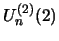 $U_n^{(2)}(2)$